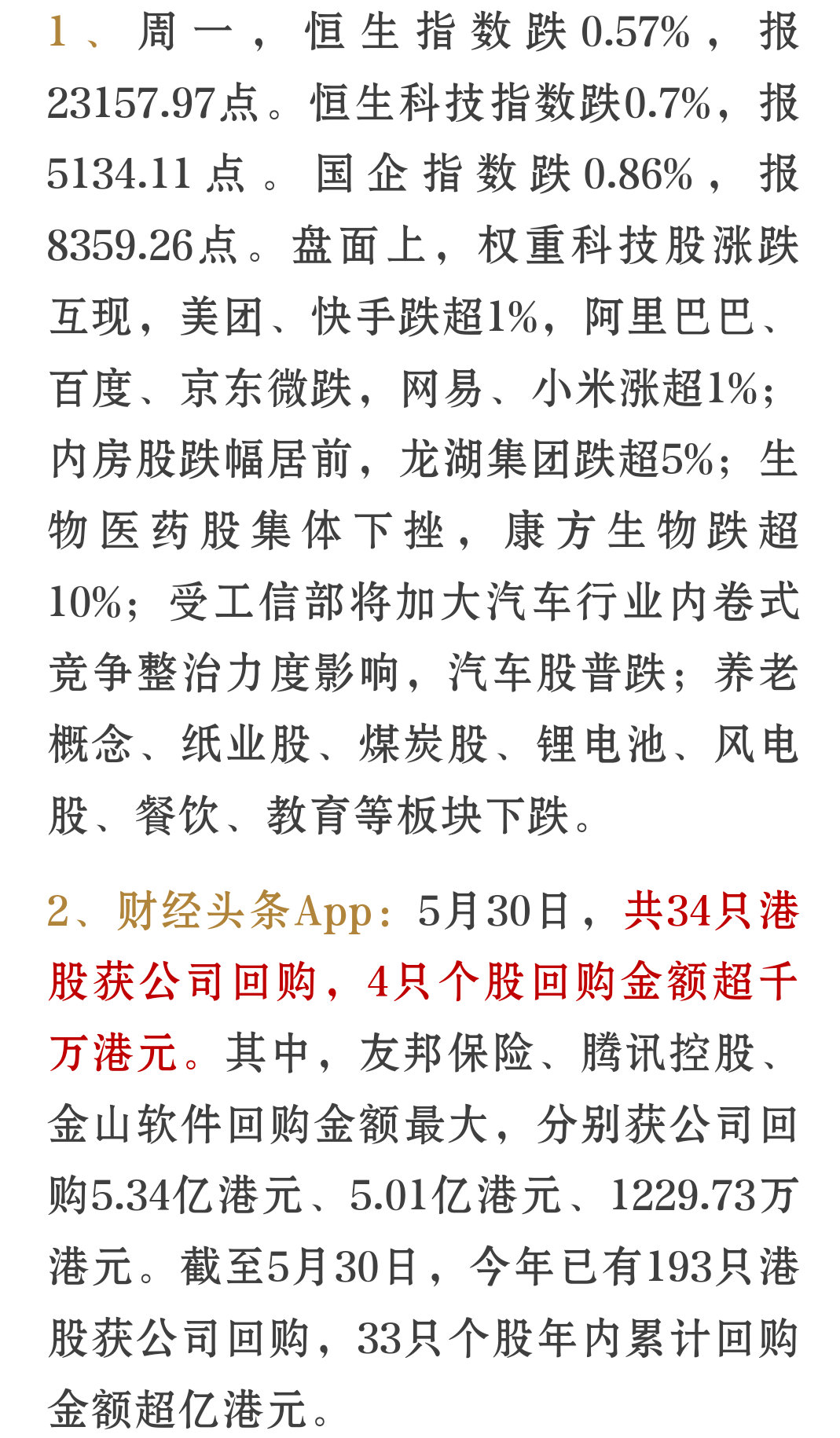 1、周一，恒生指数跌0.57%，报23157.97点。恒生科技指数跌0.7%，报5134.11点。国企指数跌0.86%，报8359.26点。盘面上，权重科技股涨跌互现，美团、快手跌超1%，阿里巴巴、百度、京东微跌，网易、小米涨超1%；内房股跌幅居前，龙湖集团跌超5%；生物医药股集体下挫，康方生物跌超10%；受工信部将加大汽车行业内卷式竞争整治力度影响，汽车股普跌；养老概念、纸业股、煤炭股、锂电池、风电股、餐饮、教育等板块下跌。

2、财经头条App：5月30日，共34只港股获公司回购，4只个股回购金额超千万港元。其中，友邦保险、腾讯控股、金山软件回购金额最大，分别获公司回购5.34亿港元、5.01亿港元、1229.73万港元。截至5月30日，今年已有193只港股获公司回购，33只个股年内累计回购金额超亿港元。